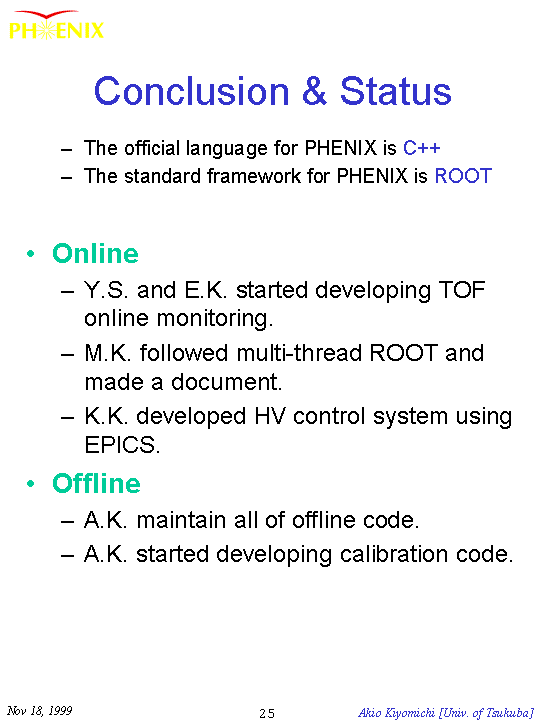 PHENIX

Conclusion & Status

– The official language for PHENIX is C++
– The standard framework for PHENIX is ROOT

• Online
– Y.S. and E.K. started developing TOF online monitoring.
– M.K. followed multi-thread ROOT and made a document.
– K.K. developed HV control system using EPICS.

• Offline
– A.K. maintain all of offline code.
– A.K. started developing calibration code.

Nov 18, 1999

25

Akio Kiyomichi [Univ. of Tsukuba]